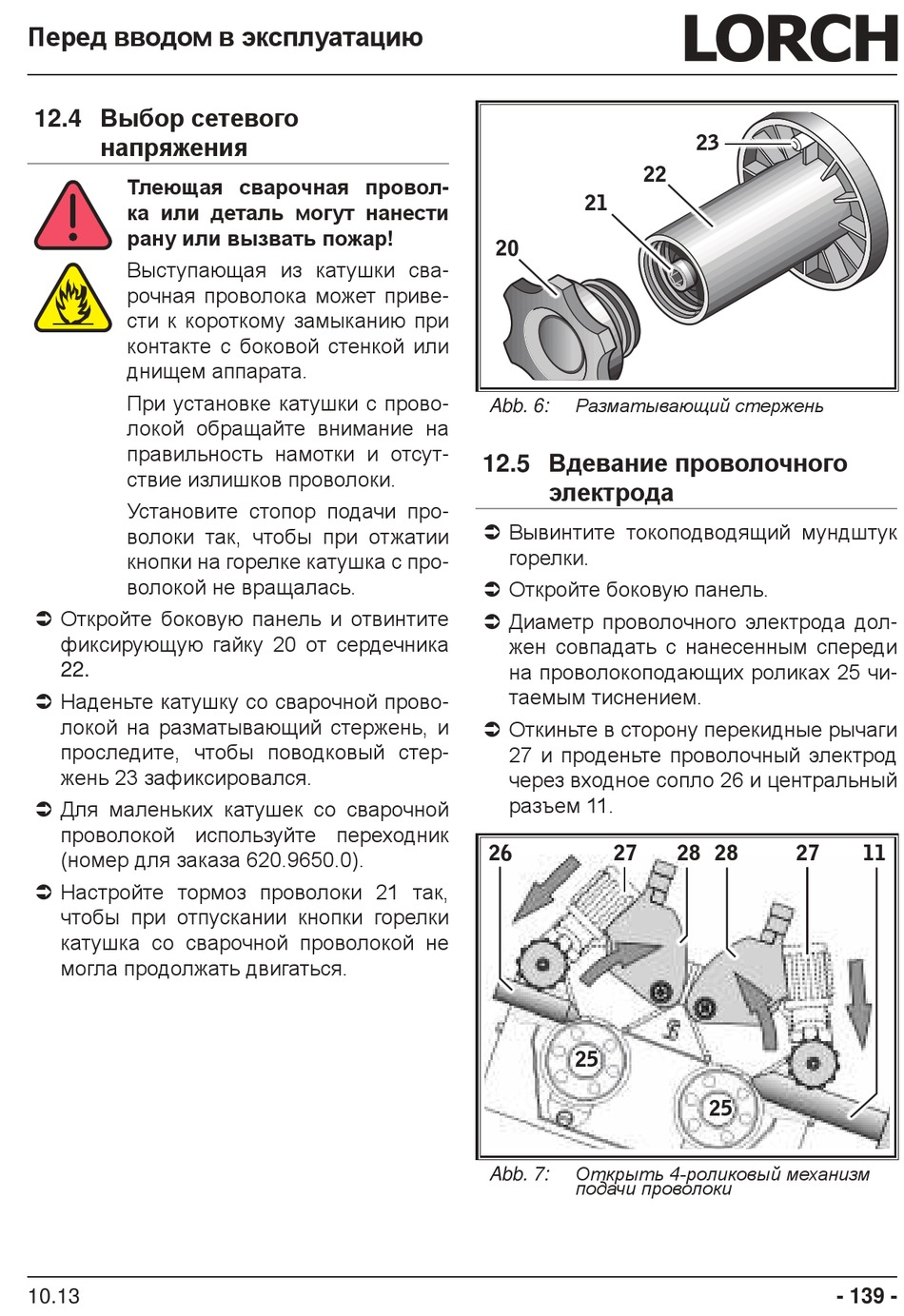 Перед вводом в эксплуатацию

LORCH

12.4 Выбор сетевого напряжения

Тлеющая сварочная проволока или деталь могут нанести рану или вызвать пожар!

Выступающая из катушки сварочная проволока может привести к короткому замыканию при контакте с боковой стенкой или днищем аппарата.

При установке катушки с проволокой обращайте внимание на правильность намотки и отсутствие излишков проволоки.

Установите стопор подачи проволоки так, чтобы при отжатии кнопки на горелке катушка с проволокой не вращалась.

➲ Откройте боковую панель и отвинтите фиксирующую гайку 20 от сердечника 22.

➲ Наденьте катушку со сварочной проволокой на разматывающий стержень, и проследите, чтобы поводковый стержень 23 зафиксировался.

➲ Для маленьких катушек со сварочной проволокой используйте переходник (номер для заказа 620.9650.0).

➲ Настройте тормоз проволоки 21 так, чтобы при отпускании кнопки горелки катушка со сварочной проволокой не могла продолжать двигаться.

23
22
21
20

Abb. 6: Разматывающий стержень

12.5 Вдевание проволочного электрода

➲ Вывинтите токоподводящий мундштук горелки.

➲ Откройте боковую панель.

➲ Диаметр проволочного электрода должен совпадать с нанесенным спереди на проволокоподающих роликах 25 читаемым тиснением.

➲ Откиньте в сторону перекидные рычаги 27 и проденьте проволочный электрод через входное сопло 26 и центральный разъем 11.

26 27 28 28 27 11
25
25

Abb. 7: Открыть 4-роликовый механизм подачи проволоки

10.13

- 139 -